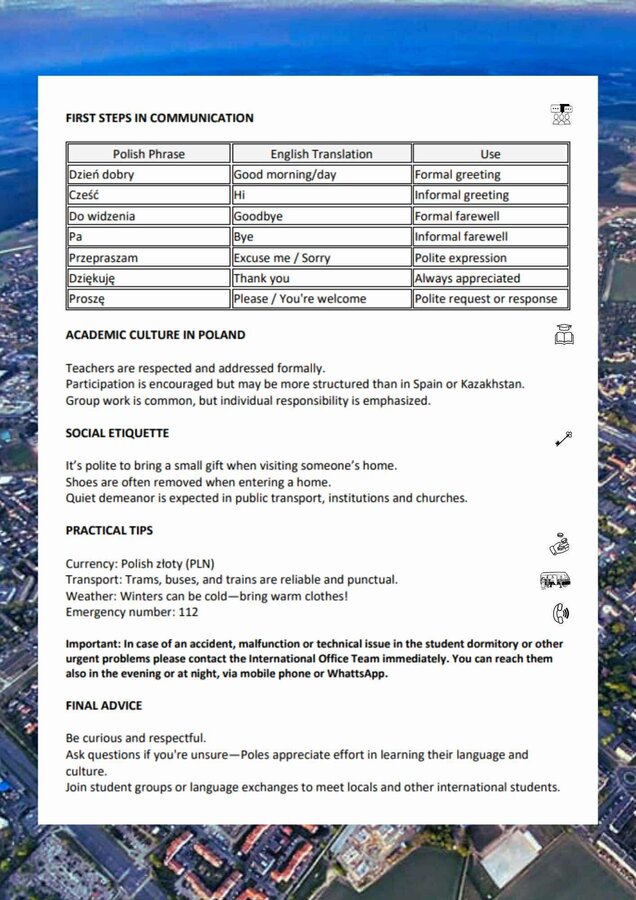 FIRST STEPS IN COMMUNICATION

| Polish Phrase | English Translation | Use |
|---|---|---|
| Dzień dobry | Good morning/day | Formal greeting |
| Cześć | Hi | Informal greeting |
| Do widzenia | Goodbye | Formal farewell |
| Pa | Bye | Informal farewell |
| Przepraszam | Excuse me / Sorry | Polite expression |
| Dziękuję | Thank you | Always appreciated |
| Proszę | Please / You're welcome | Polite request or response |

ACADEMIC CULTURE IN POLAND

Teachers are respected and addressed formally.
Participation is encouraged but may be more structured than in Spain or Kazakhstan.
Group work is common, but individual responsibility is emphasized.

SOCIAL ETIQUETTE

It's polite to bring a small gift when visiting someone's home.
Shoes are often removed when entering a home.
Quiet demeanor is expected in public transport, institutions and churches.

PRACTICAL TIPS

Currency: Polish złoty (PLN)
Transport: Trams, buses, and trains are reliable and punctual.
Weather: Winters can be cold—bring warm clothes!
Emergency number: 112

Important: In case of an accident, malfunction or technical issue in the student dormitory or other urgent problems please contact the International Office Team immediately. You can reach them also in the evening or at night, via mobile phone or WhattsApp.

FINAL ADVICE

Be curious and respectful.
Ask questions if you're unsure—Poles appreciate effort in learning their language and culture.
Join student groups or language exchanges to meet locals and other international students.